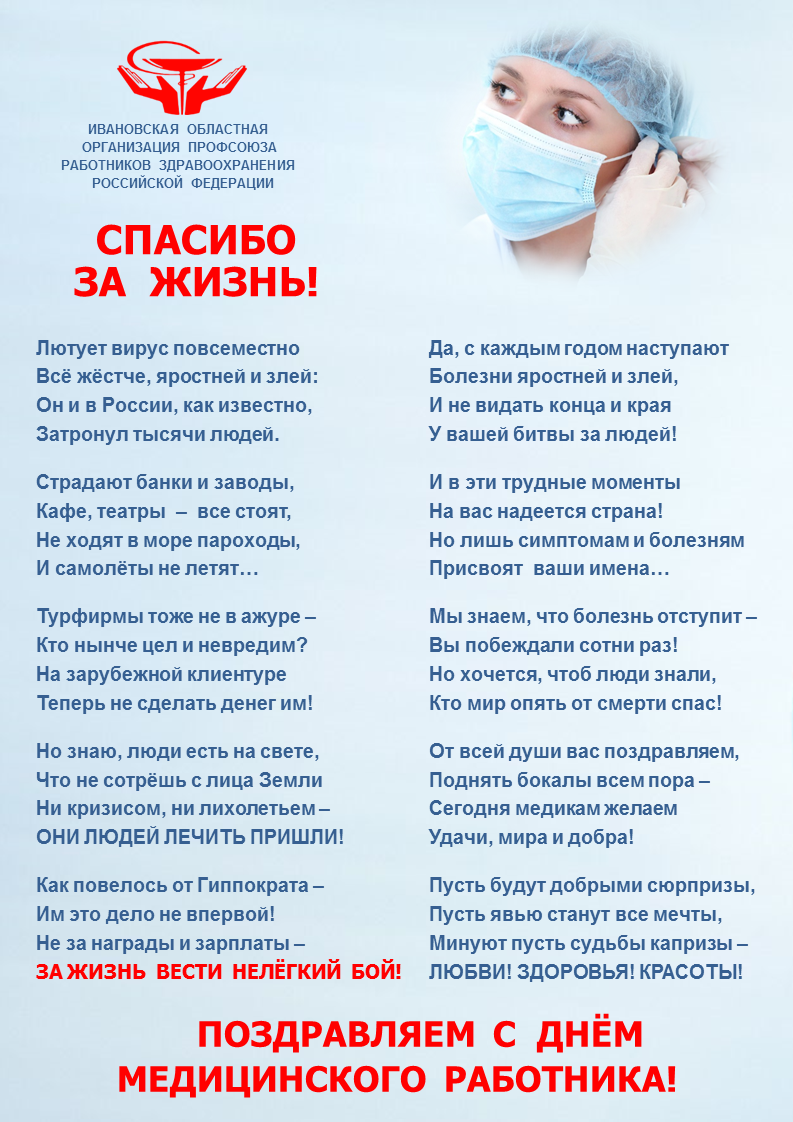 ИВАНОВСКАЯ ОБЛАСТНАЯ
ОРГАНИЗАЦИЯ ПРОФСОЮЗА
РАБОТНИКОВ ЗДРАВООХРАНЕНИЯ
РОССИЙСКОЙ ФЕДЕРАЦИИ

СПАСИБО
ЗА ЖИЗНЬ!

Лютует вирус повсеместно
Всё жёстче, яростней и злей:
Он и в России, как известно,
Затронул тысячи людей.

Страдают банки и заводы,
Кафе, театры – все стоят,
Не ходят в море пароходы,
И самолёты не летят…

Турфирмы тоже не в ажуре –
Кто нынче цел и невредим?
На зарубежной клиентуре
Теперь не сделать денег им!

Но знаю, люди есть на свете,
Что не сотрёшь с лица Земли
Ни кризисом, ни лихолетьем –
ОНИ ЛЮДЕЙ ЛЕЧИТЬ ПРИШЛИ!

Как повелось от Гиппократа –
Им это дело не впервой!
Не за награды и зарплаты –
ЗА ЖИЗНЬ ВЕСТИ НЕЛЁГКИЙ БОЙ!

Да, с каждым годом наступают
Болезни яростней и злей,
И не видать конца и края
У вашей битвы за людей!

И в эти трудные моменты
На вас надеется страна!
Но лишь симптомам и болезням
Присвоят ваши имена…

Мы знаем, что болезнь отступит –
Вы побеждали сотни раз!
Но хочется, чтоб люди знали,
Кто мир опять от смерти спас!

От всей души вас поздравляем,
Поднять бокалы всем пора –
Сегодня медикам желаем
Удачи, мира и добра!

Пусть будут добрыми сюрпризы,
Пусть явью станут все мечты,
Минуют пусть судьбы капризы –
ЛЮБВИ! ЗДОРОВЬЯ! КРАСОТЫ!

ПОЗДРАВЛЯЕМ С ДНЁМ
МЕДИЦИНСКОГО РАБОТНИКА!